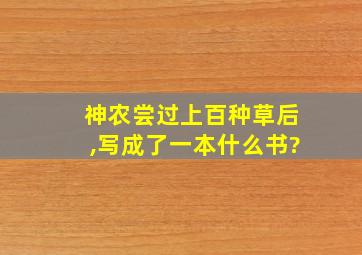 神农尝过上百种草后,写成了一本什么书?